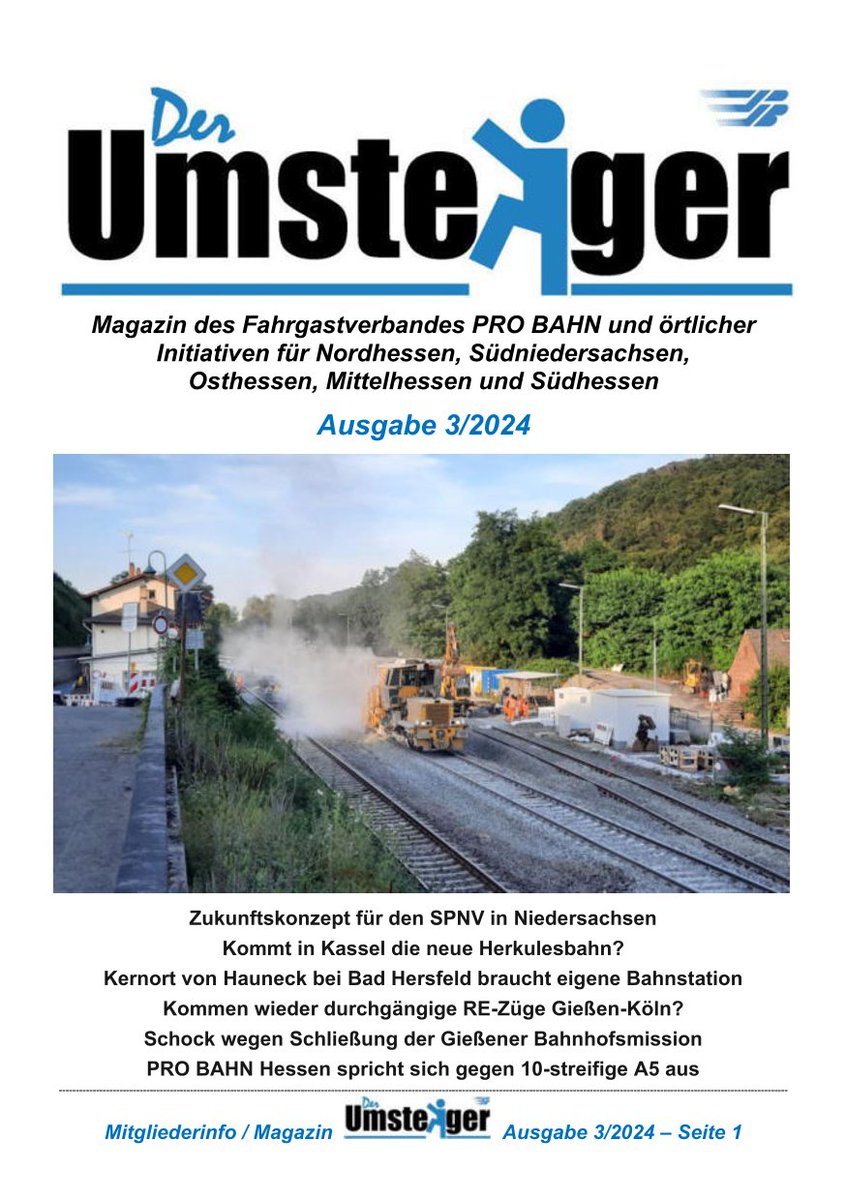 Der Umsteiger

Magazin des Fahrgastverbandes PRO BAHN und örtlicher Initiativen für Nordhessen, Südniedersachsen, Osthessen, Mittelhessen und Südhessen

Ausgabe 3/2024

Zukunftskonzept für den SPNV in Niedersachsen
Kommt in Kassel die neue Herkulesbahn?
Kernort von Hauneck bei Bad Hersfeld braucht eigene Bahnstation
Kommen wieder durchgängige RE-Züge Gießen-Köln?
Schock wegen Schließung der Gießener Bahnhofsmission
PRO BAHN Hessen spricht sich gegen 10-streifige A5 aus

Mitgliederinfo / Magazin Der Umsteiger Ausgabe 3/2024 – Seite 1